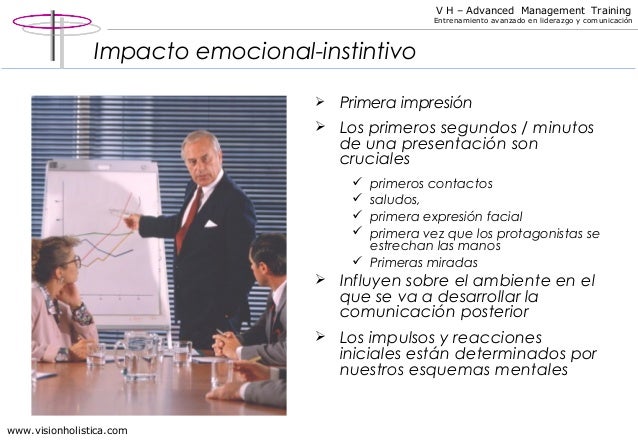 V H – Advanced Management Training
Entrenamiento avanzado en liderazgo y comunicación

Impacto emocional-instintivo

➢ Primera impresión

➢ Los primeros segundos / minutos de una presentación son cruciales

✓ primeros contactos
✓ saludos,
✓ primera expresión facial
✓ primera vez que los protagonistas se estrechan las manos
✓ Primeras miradas

➢ Influyen sobre el ambiente en el que se va a desarrollar la comunicación posterior

➢ Los impulsos y reacciones iniciales están determinados por nuestros esquemas mentales

www.visionholistica.com